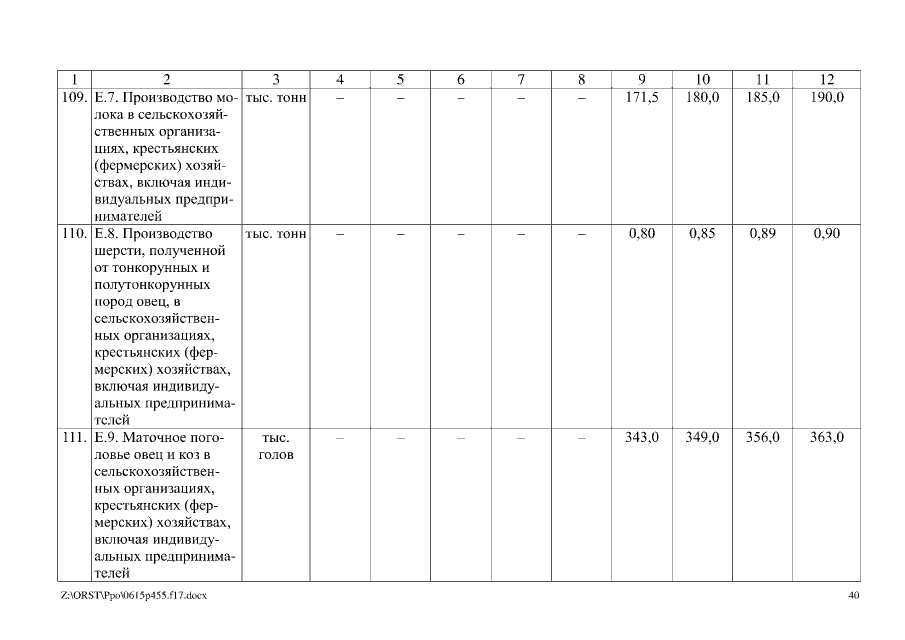 | 1 | 2 | 3 | 4 | 5 | 6 | 7 | 8 | 9 | 10 | 11 | 12 |
|---|---|---|---|---|---|---|---|---|---|---|---|
| 109. | Е.7. Производство молока в сельскохозяйственных организациях, крестьянских (фермерских) хозяйствах, включая индивидуальных предпринимателей | тыс. тонн | – | – | – | – | – | 171,5 | 180,0 | 185,0 | 190,0 |
| 110. | Е.8. Производство шерсти, полученной от тонкорунных и полутонкорунных пород овец, в сельскохозяйственных организациях, крестьянских (фермерских) хозяйствах, включая индивидуальных предпринимателей | тыс. тонн | – | – | – | – | – | 0,80 | 0,85 | 0,89 | 0,90 |
| 111. | Е.9. Маточное поголовье овец и коз в сельскохозяйственных организациях, крестьянских (фермерских) хозяйствах, включая индивидуальных предпринимателей | тыс. голов | – | – | – | – | – | 343,0 | 349,0 | 356,0 | 363,0 |

Z:\ORST\Ppo\0615p455.f17.docx

40